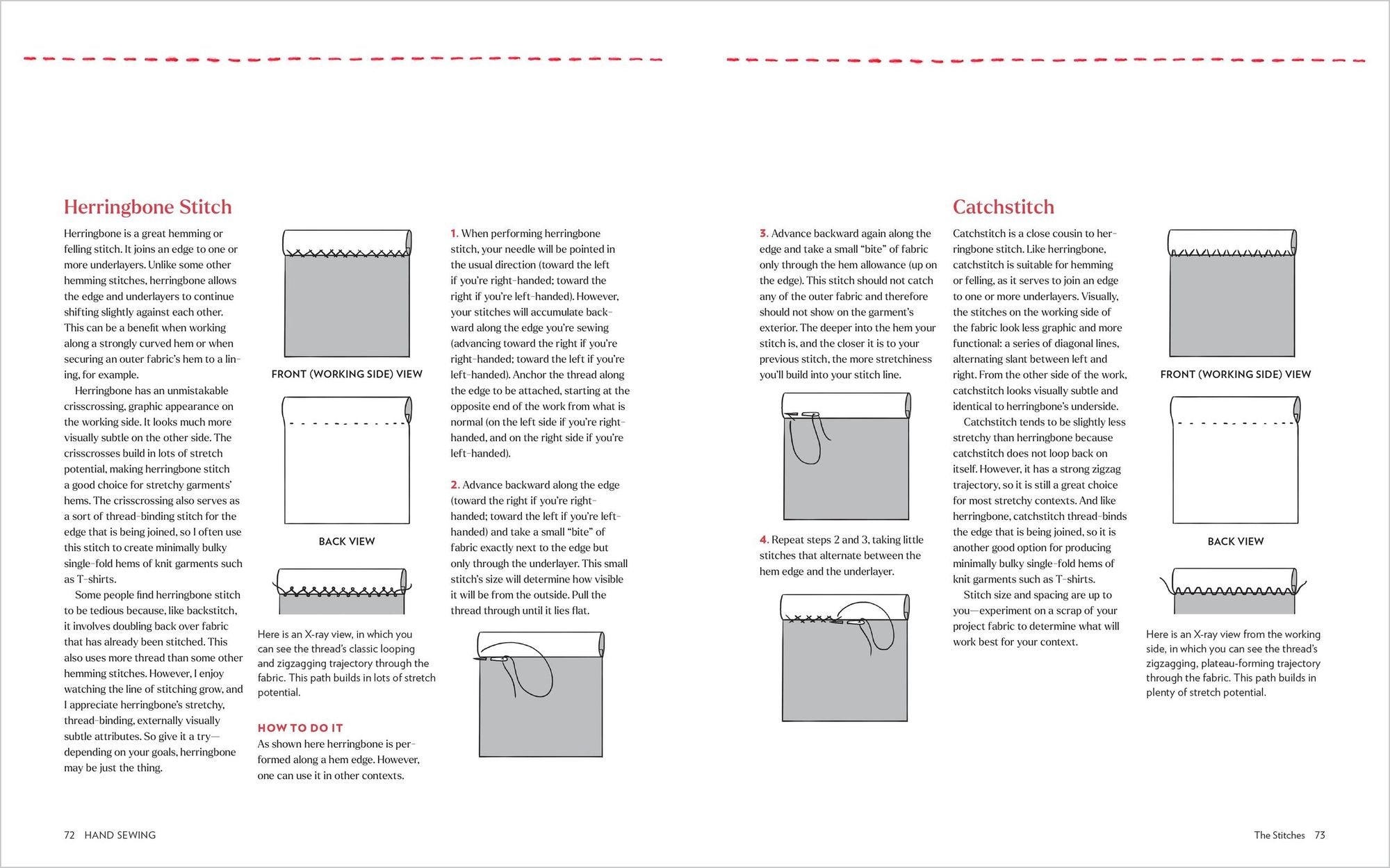 Herringbone Stitch

Herringbone is a great hemming or felling stitch. It joins an edge to one or more underlayers. Unlike some other hemming stitches, herringbone allows the edge and underlayers to continue shifting slightly against each other. This can be a benefit when working along a strongly curved hem or when securing an outer fabric's hem to a lining, for example.

Herringbone has an unmistakable crisscrossing, graphic appearance on the working side. It looks much more visually subtle on the other side. The crisscrosses build in lots of stretch potential, making herringbone stitch a good choice for stretchy garments' hems. The crisscrossing also serves as a sort of thread-binding stitch for the edge that is being joined, so I often use this stitch to create minimally bulky single-fold hems of knit garments such as T-shirts.

Some people find herringbone stitch to be tedious because, like backstitch, it involves doubling back over fabric that has already been stitched. This also uses more thread than some other hemming stitches. However, I enjoy watching the line of stitching grow, and I appreciate herringbone's stretchy, thread-binding, externally visually subtle attributes. So give it a try—depending on your goals, herringbone may be just the thing.

FRONT (WORKING SIDE) VIEW

BACK VIEW

Here is an X-ray view, in which you can see the thread's classic looping and zigzagging trajectory through the fabric. This path builds in lots of stretch potential.

HOW TO DO IT
As shown here herringbone is performed along a hem edge. However, one can use it in other contexts.

1. When performing herringbone stitch, your needle will be pointed in the usual direction (toward the left if you're right-handed; toward the right if you're left-handed). However, your stitches will accumulate backward along the edge you're sewing (advancing toward the right if you're right-handed; toward the left if you're left-handed). Anchor the thread along the edge to be attached, starting at the opposite end of the work from what is normal (on the left side if you're right-handed, and on the right side if you're left-handed).

2. Advance backward along the edge (toward the right if you're right-handed; toward the left if you're left-handed) and take a small "bite" of fabric exactly next to the edge but only through the underlayer. This small stitch's size will determine how visible it will be from the outside. Pull the thread through until it lies flat.

3. Advance backward again along the edge and take a small "bite" of fabric only through the hem allowance (up on the edge). This stitch should not catch any of the outer fabric and therefore should not show on the garment's exterior. The deeper into the hem your stitch is, and the closer it is to your previous stitch, the more stretchiness you'll build into your stitch line.

4. Repeat steps 2 and 3, taking little stitches that alternate between the hem edge and the underlayer.

Catchstitch

Catchstitch is a close cousin to herringbone stitch. Like herringbone, catchstitch is suitable for hemming or felling, as it serves to join an edge to one or more underlayers. Visually, the stitches on the working side of the fabric look less graphic and more functional: a series of diagonal lines, alternating slant between left and right. From the other side of the work, catchstitch looks visually subtle and identical to herringbone's underside.

Catchstitch tends to be slightly less stretchy than herringbone because catchstitch does not loop back on itself. However, it has a strong zigzag trajectory, so it is still a great choice for most stretchy contexts. And like herringbone, catchstitch thread-binds the edge that is being joined, so it is another good option for producing minimally bulky single-fold hems of knit garments such as T-shirts.

Stitch size and spacing are up to you—experiment on a scrap of your project fabric to determine what will work best for your context.

FRONT (WORKING SIDE) VIEW

BACK VIEW

Here is an X-ray view from the working side, in which you can see the thread's zigzagging, plateau-forming trajectory through the fabric. This path builds in plenty of stretch potential.

72 HAND SEWING

The Stitches 73